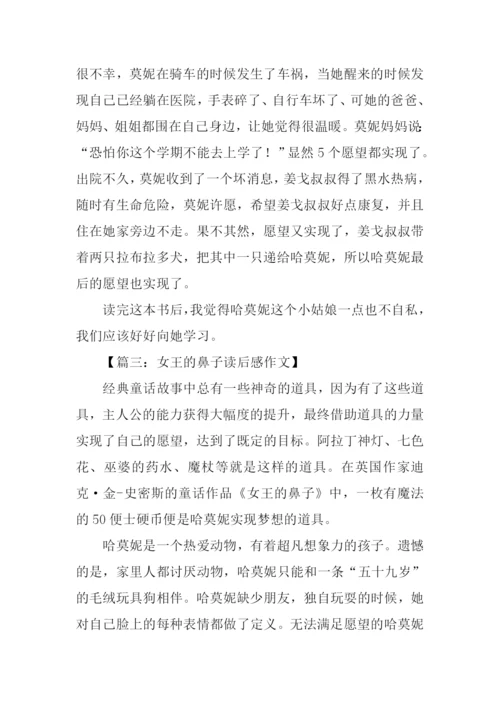 很不幸，莫妮在骑车的时候发生了车祸，当她醒来的时候发现自己已经躺在医院，手表碎了、自行车坏了、可她的爸爸、妈妈、姐姐都围在自己身边，让她觉得很温暖。莫妮妈妈说：“恐怕你这个学期不能去上学了！”显然5个愿望都实现了。出院不久，莫妮收到了一个坏消息，姜戈叔叔得了黑水热病，随时有生命危险，莫妮许愿，希望姜戈叔叔好点康复，并且住在她家旁边不走。果不其然，愿望又实现了，姜戈叔叔带着两只拉布拉多犬，把其中一只递给哈莫妮，所以哈莫妮最后的愿望也实现了。

读完这本书后，我觉得哈莫妮这个小姑娘一点也不自私，我们应该好好向她学习。

【篇三：女王的鼻子读后感作文】

经典童话故事中总有一些神奇的道具，因为有了这些道具，主人公的能力获得大幅度的提升，最终借助道具的力量实现了自己的愿望，达到了既定的目标。阿拉丁神灯、七色花、巫婆的药水、魔杖等就是这样的道具。在英国作家迪克·金-史密斯的童话作品《女王的鼻子》中，一枚有魔法的50便士硬币便是哈莫妮实现梦想的道具。

哈莫妮是一个热爱动物，有着超凡想象力的孩子。遗憾的是，家里人都讨厌动物，哈莫妮只能和一条“五十九岁”的毛绒玩具狗相伴。哈莫妮缺少朋友，独自玩耍的时候，她对自己脸上的每种表情都做了定义。无法满足愿望的哈莫妮